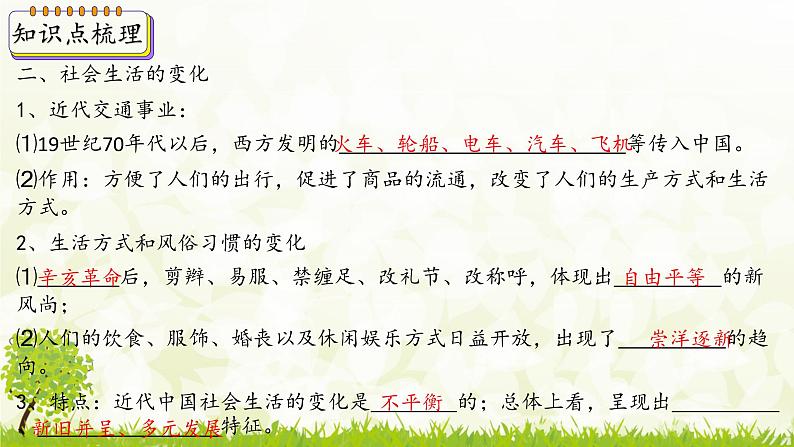 知识点梳理

二、社会生活的变化

1、近代交通事业：

⑴19世纪70年代以后，西方发明的火车、轮船、电车、汽车、飞机等传入中国。

⑵作用：方便了人们的出行，促进了商品的流通，改变了人们的生产方式和生活方式。

2、生活方式和风俗习惯的变化

⑴辛亥革命后，剪辫、易服、禁缠足、改礼节、改称呼，体现出自由平等的新风尚；

⑵人们的饮食、服饰、婚丧以及休闲娱乐方式日益开放，出现了崇洋逐新的趋向。

3、特点：近代中国社会生活的变化是不平衡的；总体上看，呈现出新旧并呈、多元发展特征。